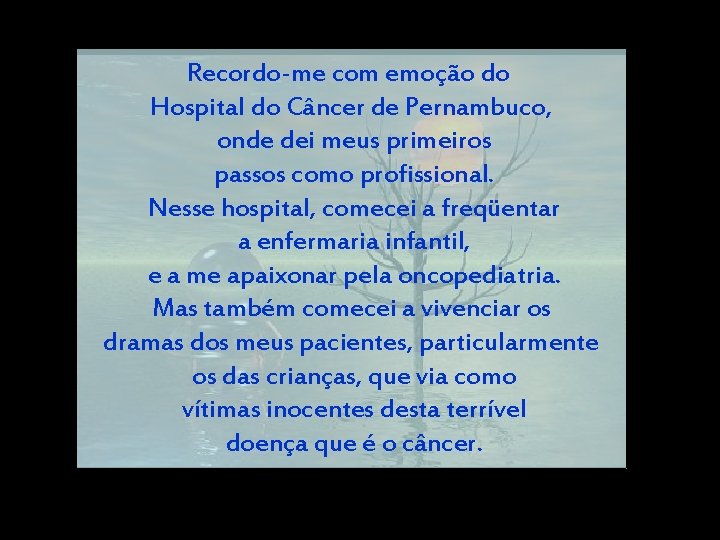 Recordo-me com emoção do Hospital do Câncer de Pernambuco, onde dei meus primeiros passos como profissional.
Nesse hospital, comecei a freqüentar a enfermaria infantil, e a me apaixonar pela oncopediatria.
Mas também comecei a vivenciar os dramas dos meus pacientes, particularmente os das crianças, que via como vítimas inocentes desta terrível doença que é o câncer.